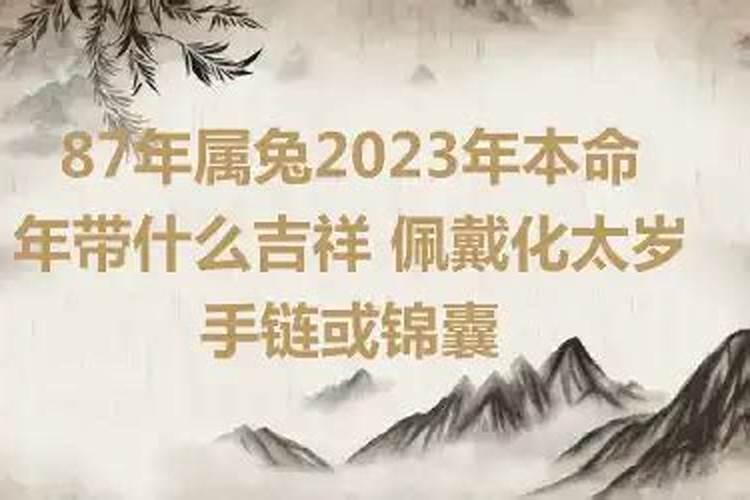 87年属兔2023年本命年带什么吉祥 佩戴化太岁手链或锦囊